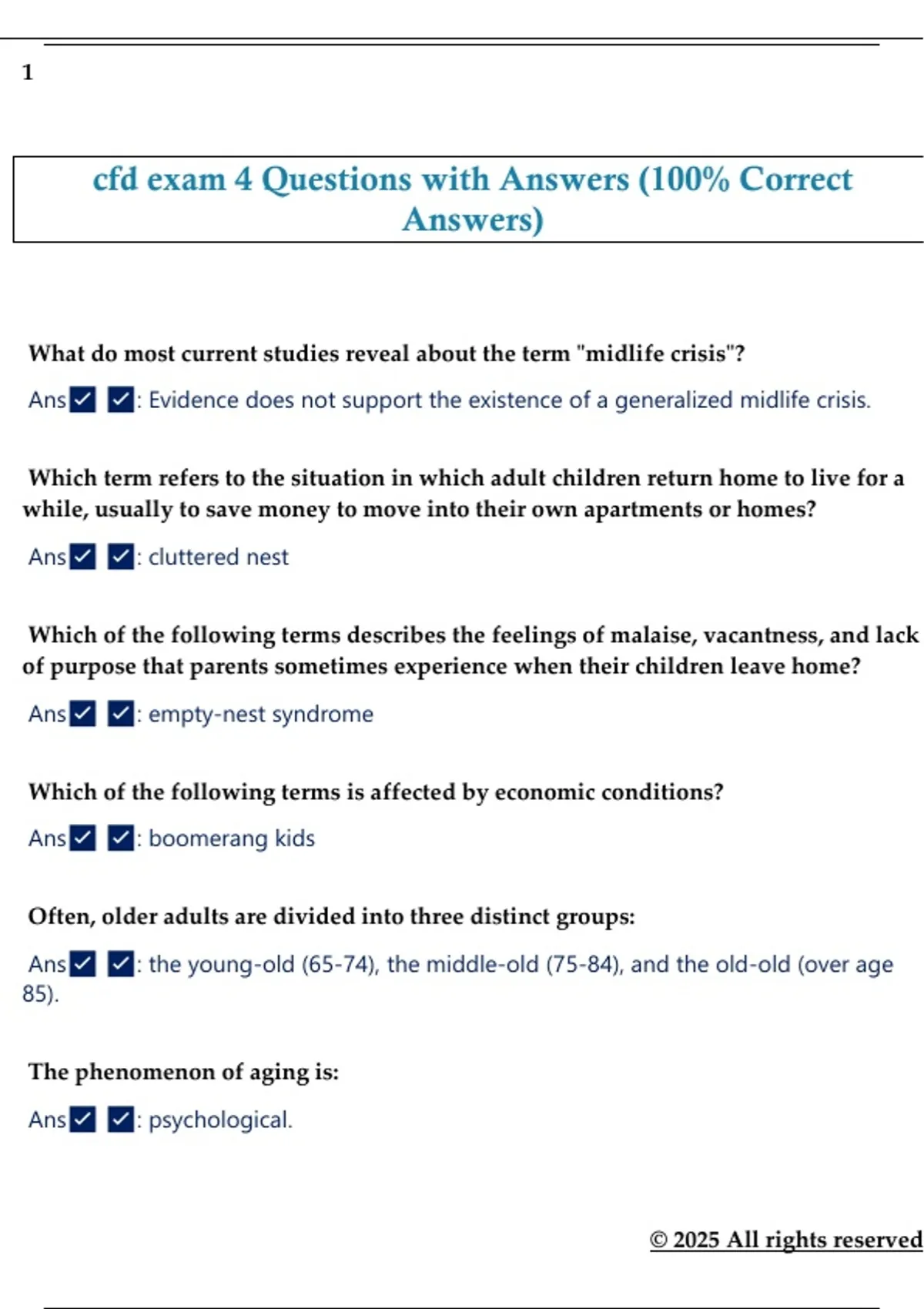 1

cfd exam 4 Questions with Answers (100% Correct Answers)

What do most current studies reveal about the term "midlife crisis"?

Ans☑ ☑: Evidence does not support the existence of a generalized midlife crisis.

Which term refers to the situation in which adult children return home to live for a while, usually to save money to move into their own apartments or homes?

Ans☑ ☑: cluttered nest

Which of the following terms describes the feelings of malaise, vacantness, and lack of purpose that parents sometimes experience when their children leave home?

Ans☑ ☑: empty-nest syndrome

Which of the following terms is affected by economic conditions?

Ans☑ ☑: boomerang kids

Often, older adults are divided into three distinct groups:

Ans☑ ☑: the young-old (65-74), the middle-old (75-84), and the old-old (over age 85).

The phenomenon of aging is:

Ans☑ ☑: psychological.

© 2025 All rights reserved